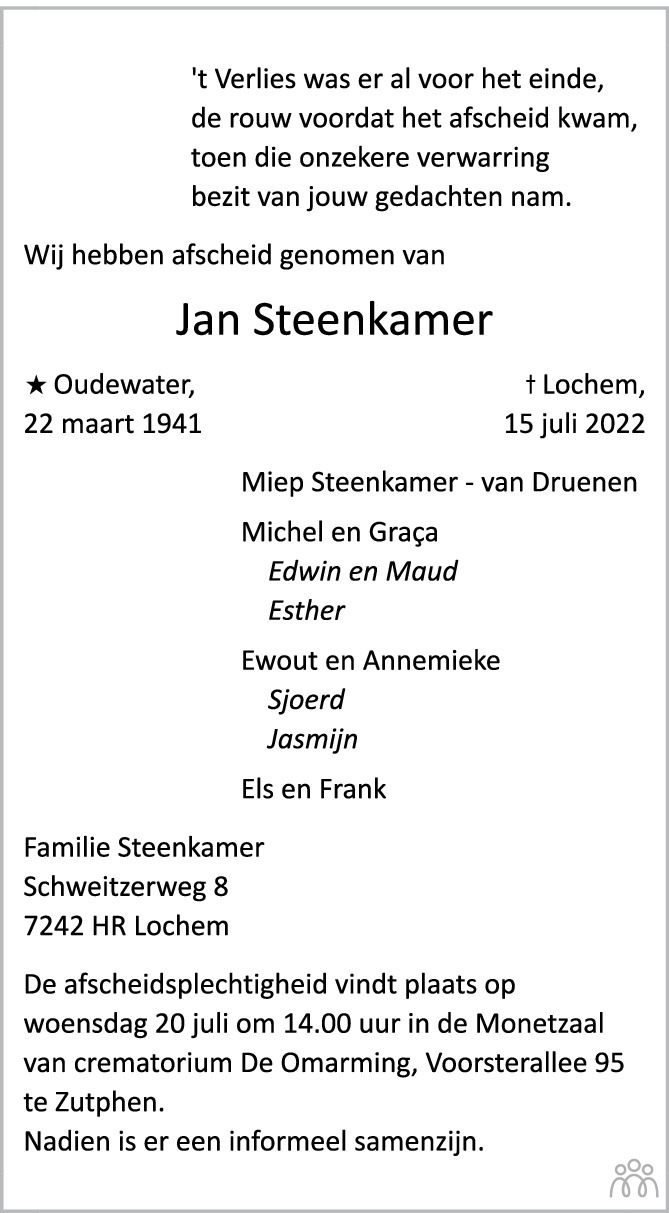 't Verlies was er al voor het einde,
de rouw voordat het afscheid kwam,
toen die onzekere verwarring
bezit van jouw gedachten nam.

Wij hebben afscheid genomen van

Jan Steenkamer

★ Oudewater,
22 maart 1941

† Lochem,
15 juli 2022

Miep Steenkamer - van Druenen

Michel en Graça
Edwin en Maud
Esther

Ewout en Annemieke
Sjoerd
Jasmijn

Els en Frank

Familie Steenkamer
Schweitzerweg 8
7242 HR Lochem

De afscheidsplechtigheid vindt plaats op woensdag 20 juli om 14.00 uur in de Monetzaal van crematorium De Omarming, Voorsterallee 95 te Zutphen.
Nadien is er een informeel samenzijn.